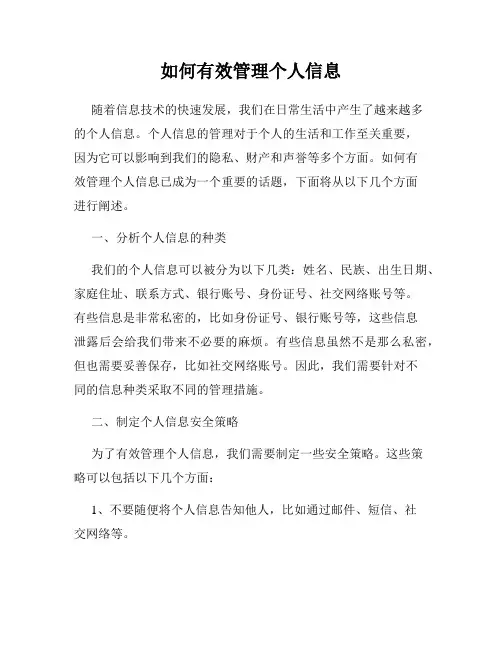 如何有效管理个人信息

随着信息技术的快速发展，我们在日常生活中产生了越来越多的个人信息。个人信息的管理对于个人的生活和工作至关重要，因为它可以影响到我们的隐私、财产和声誉等多个方面。如何有效管理个人信息已成为一个重要的话题，下面将从以下几个方面进行阐述。

一、分析个人信息的种类

我们的个人信息可以被分为以下几类：姓名、民族、出生日期、家庭住址、联系方式、银行账号、身份证号、社交网络账号等。有些信息是非常私密的，比如身份证号、银行账号等，这些信息泄露后会给我们带来不必要的麻烦。有些信息虽然不是那么私密，但也需要妥善保存，比如社交网络账号。因此，我们需要针对不同的信息种类采取不同的管理措施。

二、制定个人信息安全策略

为了有效管理个人信息，我们需要制定一些安全策略。这些策略可以包括以下几个方面：

1、不要随便将个人信息告知他人，比如通过邮件、短信、社交网络等。